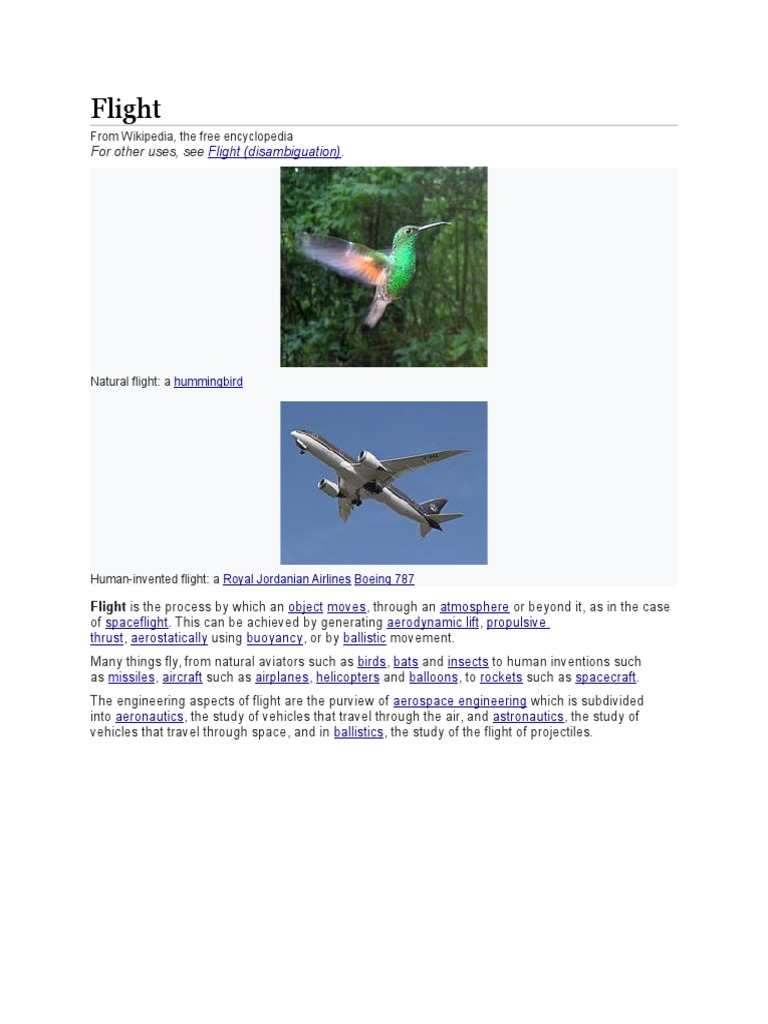 Flight

From Wikipedia, the free encyclopedia

For other uses, see Flight (disambiguation).

Natural flight: a hummingbird

Human-invented flight: a Royal Jordanian Airlines Boeing 787

Flight is the process by which an object moves, through an atmosphere or beyond it, as in the case of spaceflight. This can be achieved by generating aerodynamic lift, propulsive thrust, aerostatically using buoyancy, or by ballistic movement.

Many things fly, from natural aviators such as birds, bats and insects to human inventions such as missiles, aircraft such as airplanes, helicopters and balloons, to rockets such as spacecraft.

The engineering aspects of flight are the purview of aerospace engineering which is subdivided into aeronautics, the study of vehicles that travel through the air, and astronautics, the study of vehicles that travel through space, and in ballistics, the study of the flight of projectiles.